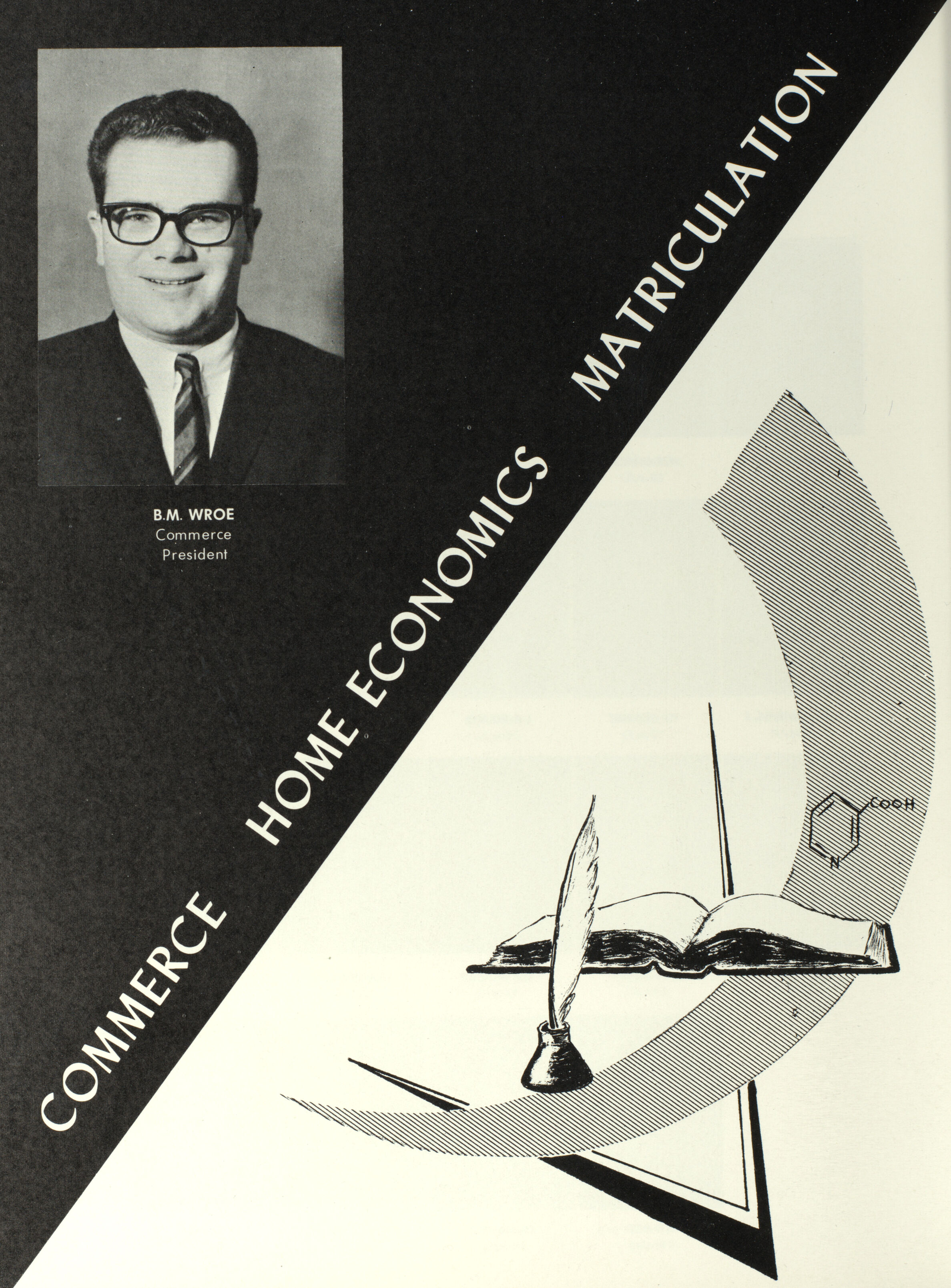 B.M. WROE
Commerce
President

COMMERCE HOME ECONOMICS MATRICULATION

COOH
N